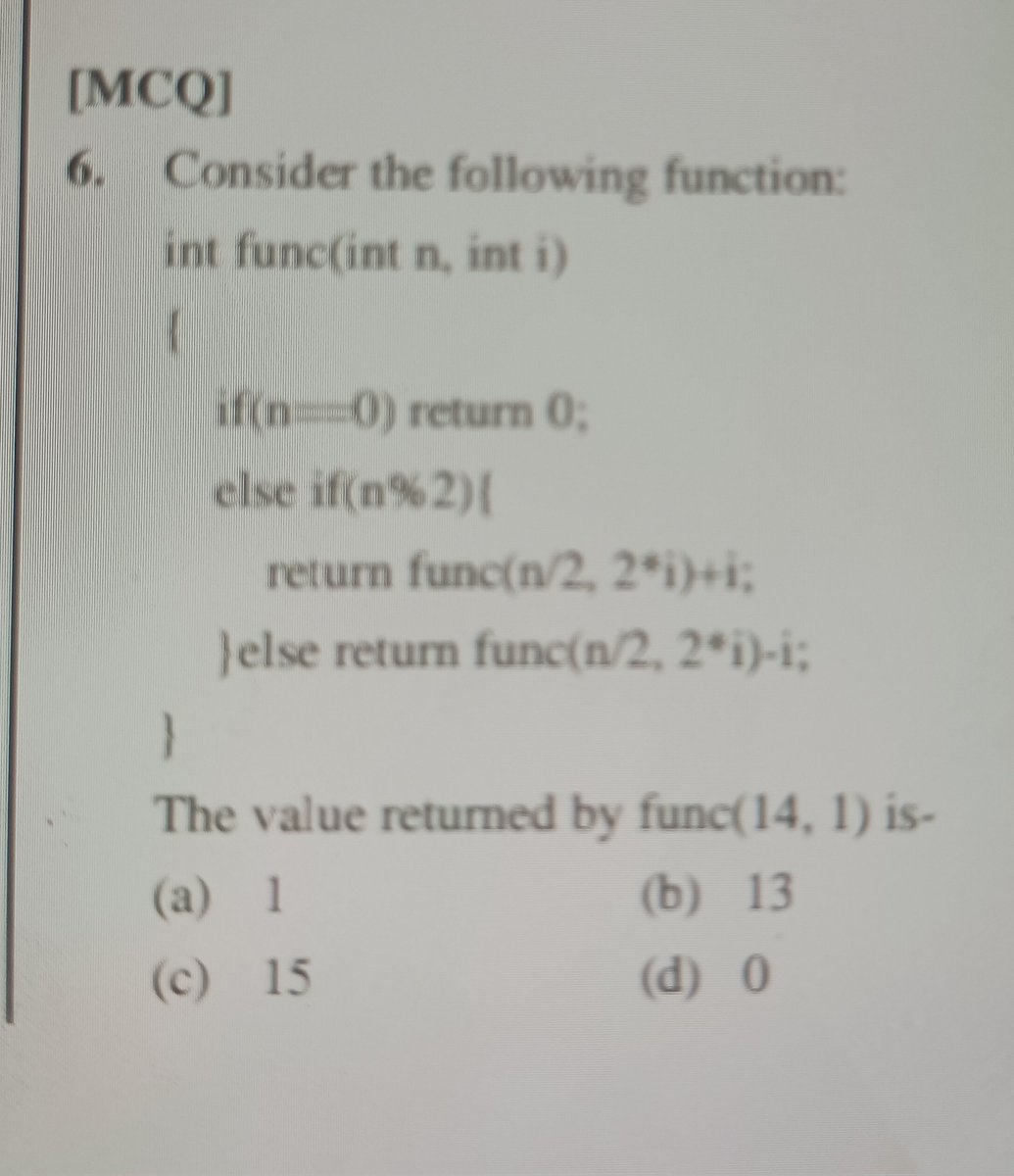 [MCQ]

6. Consider the following function:

int func(int n, int i)
{
if(n==0) return 0;
else if(n%2){
return func(n/2, 2*i)+i;
}else return func(n/2, 2*i)-i;
}

The value returned by func(14, 1) is-

(a) 1 (b) 13

(c) 15 (d) 0